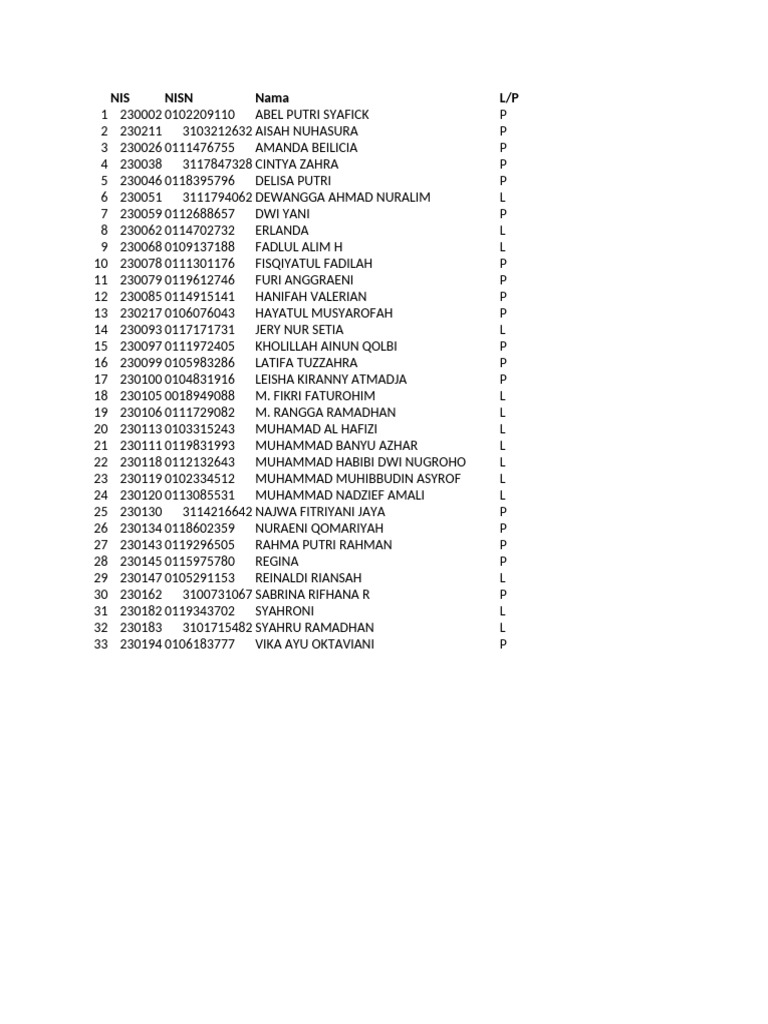 |  | NIS | NISN | Nama | L/P |
|---|---|---|---|---|
| 1 | 230002 | 0102209110 | ABEL PUTRI SYAFICK | P |
| 2 | 230211 | 3103212632 | AISAH NUHASURA | P |
| 3 | 230026 | 0111476755 | AMANDA BEILICIA | P |
| 4 | 230038 | 3117847328 | CINTYA ZAHRA | P |
| 5 | 230046 | 0118395796 | DELISA PUTRI | P |
| 6 | 230051 | 3111794062 | DEWANGGA AHMAD NURALIM | L |
| 7 | 230059 | 0112688657 | DWI YANI | P |
| 8 | 230062 | 0114702732 | ERLANDA | L |
| 9 | 230068 | 0109137188 | FADLUL ALIM H | L |
| 10 | 230078 | 0111301176 | FISQIYATUL FADILAH | P |
| 11 | 230079 | 0119612746 | FURI ANGGRAENI | P |
| 12 | 230085 | 0114915141 | HANIFAH VALERIAN | P |
| 13 | 230217 | 0106076043 | HAYATUL MUSYAROFAH | P |
| 14 | 230093 | 0117171731 | JERY NUR SETIA | L |
| 15 | 230097 | 0111972405 | KHOLILLAH AINUN QOLBI | P |
| 16 | 230099 | 0105983286 | LATIFA TUZZAHRA | P |
| 17 | 230100 | 0104831916 | LEISHA KIRANNY ATMADJA | P |
| 18 | 230105 | 0018949088 | M. FIKRI FATUROHIM | L |
| 19 | 230106 | 0111729082 | M. RANGGA RAMADHAN | L |
| 20 | 230113 | 0103315243 | MUHAMAD AL HAFIZI | L |
| 21 | 230111 | 0119831993 | MUHAMMAD BANYU AZHAR | L |
| 22 | 230118 | 0112132643 | MUHAMMAD HABIBI DWI NUGROHO | L |
| 23 | 230119 | 0102334512 | MUHAMMAD MUHIBBUDIN ASYROF | L |
| 24 | 230120 | 0113085531 | MUHAMMAD NADZIEF AMALI | L |
| 25 | 230130 | 3114216642 | NAJWA FITRIYANI JAYA | P |
| 26 | 230134 | 0118602359 | NURAENI QOMARIYAH | P |
| 27 | 230143 | 0119296505 | RAHMA PUTRI RAHMAN | P |
| 28 | 230145 | 0115975780 | REGINA | P |
| 29 | 230147 | 0105291153 | REINALDI RIANSAH | L |
| 30 | 230162 | 3100731067 | SABRINA RIFHANA R | P |
| 31 | 230182 | 0119343702 | SYAHRONI | L |
| 32 | 230183 | 3101715482 | SYAHRU RAMADHAN | L |
| 33 | 230194 | 0106183777 | VIKA AYU OKTAVIANI | P |